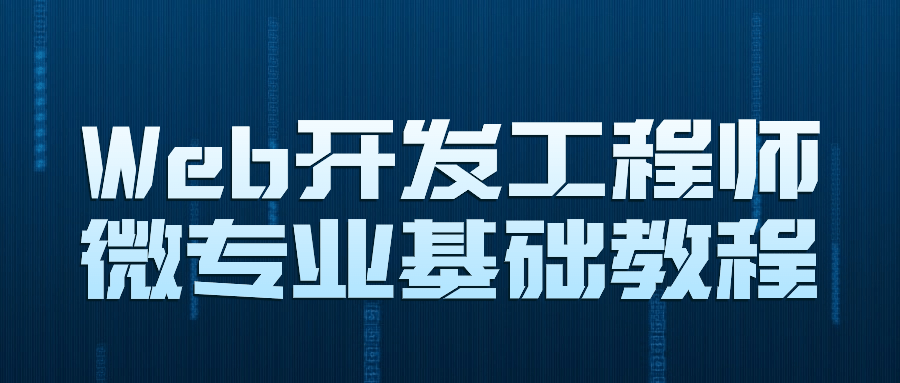 Web开发工程师
微专业基础教程